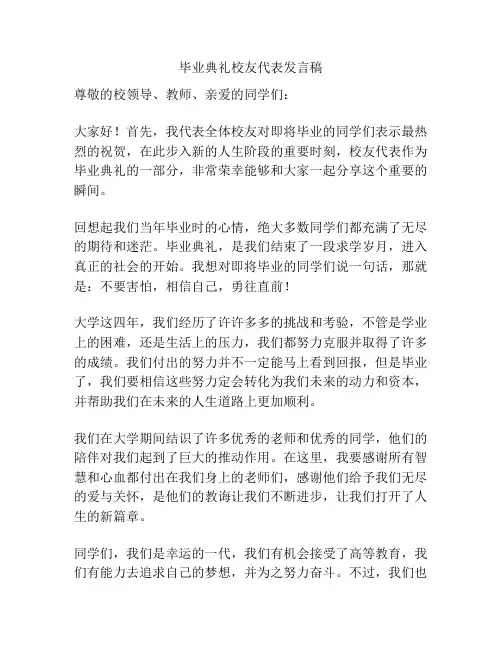 毕业典礼校友代表发言稿

尊敬的校领导、教师、亲爱的同学们：

大家好！首先，我代表全体校友对即将毕业的同学们表示最热烈的祝贺，在此步入新的人生阶段的重要时刻，校友代表作为毕业典礼的一部分，非常荣幸能够和大家一起分享这个重要的瞬间。

回想起我们当年毕业时的心情，绝大多数同学们都充满了无尽的期待和迷茫。毕业典礼，是我们结束了一段求学岁月，进入真正的社会的开始。我想对即将毕业的同学们说一句话，那就是：不要害怕，相信自己，勇往直前！

大学这四年，我们经历了许许多多的挑战和考验，不管是学业上的困难，还是生活上的压力，我们都努力克服并取得了许多的成绩。我们付出的努力并不一定能马上看到回报，但是毕业了，我们要相信这些努力定会转化为我们未来的动力和资本，并帮助我们在未来的人生道路上更加顺利。

我们在大学期间结识了许多优秀的老师和优秀的同学，他们的陪伴对我们起到了巨大的推动作用。在这里，我要感谢所有智慧和心血都付出在我们身上的老师们，感谢他们给予我们无尽的爱与关怀，是他们的教诲让我们不断进步，让我们打开了人生的新篇章。

同学们，我们是幸运的一代，我们有机会接受了高等教育，我们有能力去追求自己的梦想，并为之努力奋斗。不过，我们也